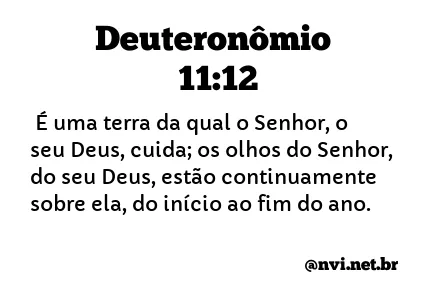 Deuteronômio 11:12

É uma terra da qual o Senhor, o seu Deus, cuida; os olhos do Senhor, do seu Deus, estão continuamente sobre ela, do início ao fim do ano.

@nvi.net.br